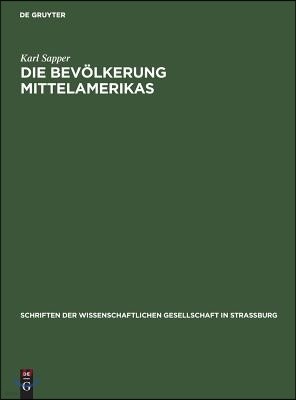 DE GRUYTER

Karl Sapper

DIE BEVÖLKERUNG MITTELAMERIKAS

SCHRIFTEN DER WISSENSCHAFTLICHEN GESELLSCHAFT IN STRASSBURG

DE G